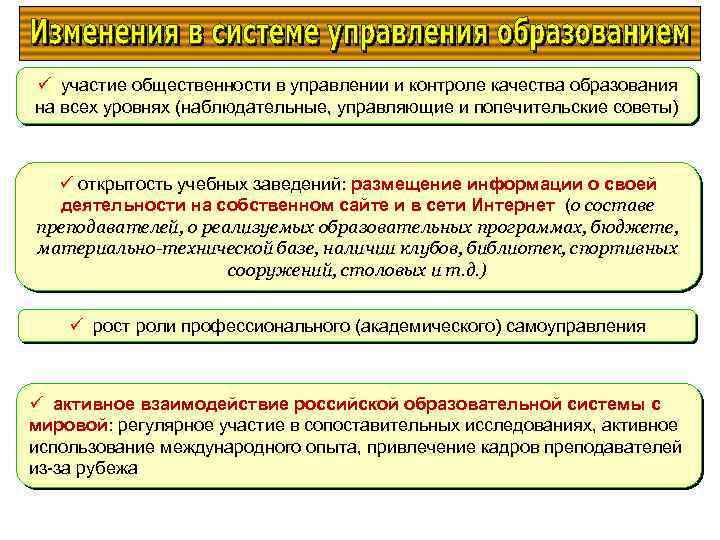 Изменения в системе управления образованием

✓ участие общественности в управлении и контроле качества образования на всех уровнях (наблюдательные, управляющие и попечительские советы)

✓ открытость учебных заведений: размещение информации о своей деятельности на собственном сайте и в сети Интернет (о составе преподавателей, о реализуемых образовательных программах, бюджете, материально-технической базе, наличии клубов, библиотек, спортивных сооружений, столовых и т.д.)

✓ рост роли профессионального (академического) самоуправления

✓ активное взаимодействие российской образовательной системы с мировой: регулярное участие в сопоставительных исследованиях, активное использование международного опыта, привлечение кадров преподавателей из-за рубежа